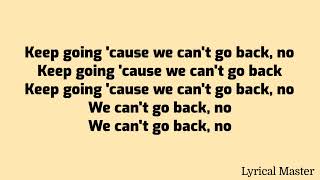 Keep going 'cause we can't go back, no
Keep going 'cause we can't go back
Keep going 'cause we can't go back, no
We can't go back, no
We can't go back, no

Lyrical Master